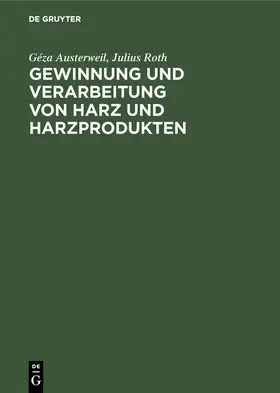 DE GRUYTER

Géza Austerweil, Julius Roth

GEWINNUNG UND VERARBEITUNG VON HARZ UND HARZPRODUKTEN

DE G